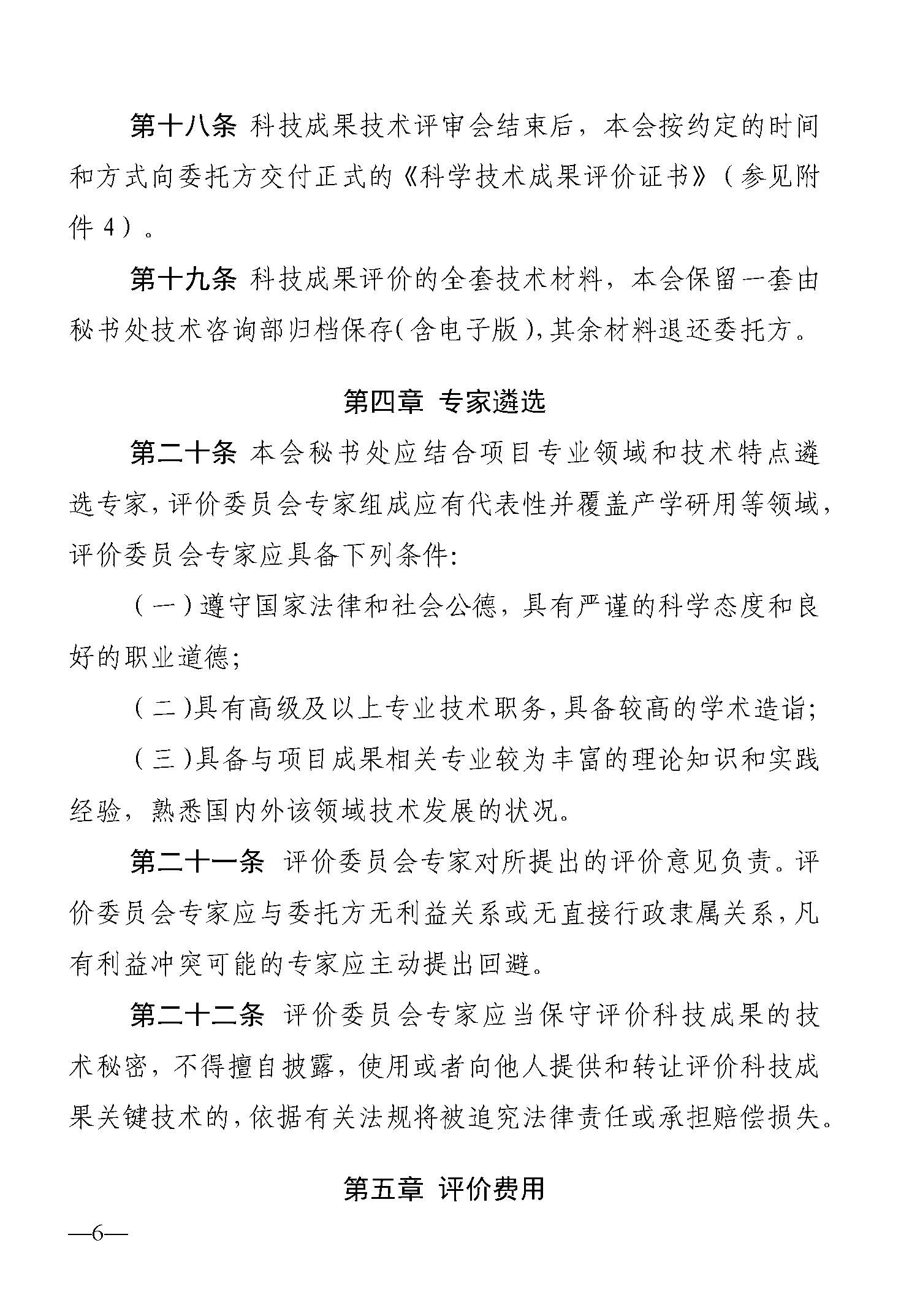 第十八条 科技成果技术评审会结束后，本会按约定的时间和方式向委托方交付正式的《科学技术成果评价证书》（参见附件 4）。

第十九条 科技成果评价的全套技术材料，本会保留一套由秘书处技术咨询部归档保存(含电子版),其余材料退还委托方。

第四章 专家遴选

第二十条 本会秘书处应结合项目专业领域和技术特点遴选专家,评价委员会专家组成应有代表性并覆盖产学研用等领域,评价委员会专家应具备下列条件:

（一）遵守国家法律和社会公德，具有严谨的科学态度和良好的职业道德;

（二)具有高级及以上专业技术职务,具备较高的学术造诣;

（三)具备与项目成果相关专业较为丰富的理论知识和实践经验，熟悉国内外该领域技术发展的状况。

第二十一条 评价委员会专家对所提出的评价意见负责。评价委员会专家应与委托方无利益关系或无直接行政隶属关系,凡有利益冲突可能的专家应主动提出回避。

第二十二条 评价委员会专家应当保守评价科技成果的技术秘密，不得擅自披露，使用或者向他人提供和转让评价科技成果关键技术的,依据有关法规将被追究法律责任或承担赔偿损失。

第五章 评价费用

—6—